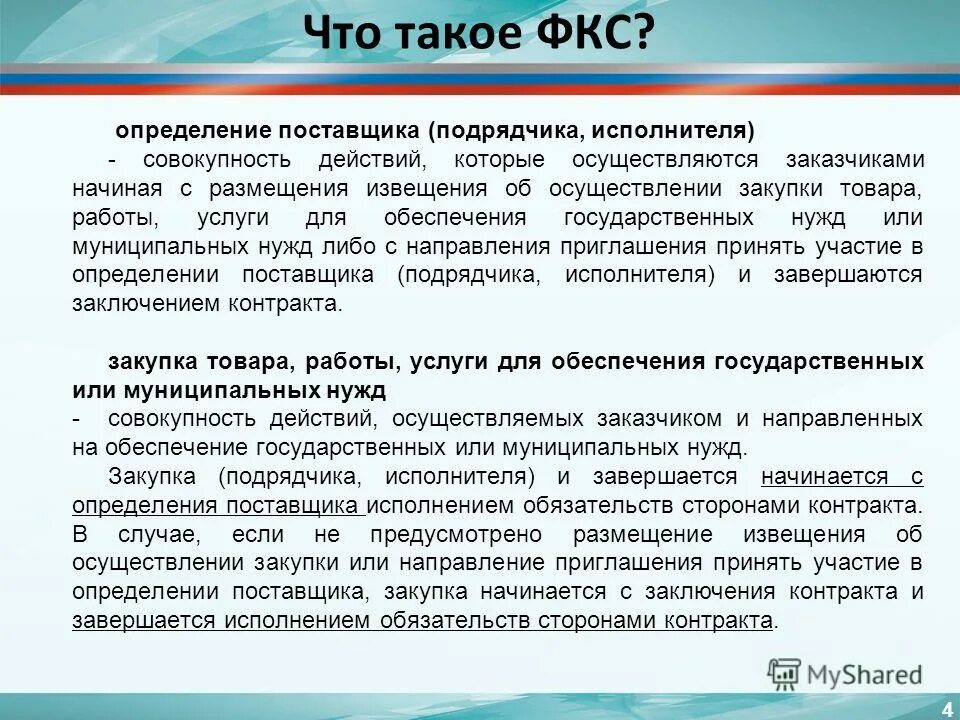 Что такое ФКС?

определение поставщика (подрядчика, исполнителя)

- совокупность действий, которые осуществляются заказчиками начиная с размещения извещения об осуществлении закупки товара, работы, услуги для обеспечения государственных нужд или муниципальных нужд либо с направления приглашения принять участие в определении поставщика (подрядчика, исполнителя) и завершаются заключением контракта.

закупка товара, работы, услуги для обеспечения государственных или муниципальных нужд

- совокупность действий, осуществляемых заказчиком и направленных на обеспечение государственных или муниципальных нужд.

Закупка (подрядчика, исполнителя) и завершается начинается с определения поставщика исполнением обязательств сторонами контракта. В случае, если не предусмотрено размещение извещения об осуществлении закупки или направление приглашения принять участие в определении поставщика, закупка начинается с заключения контракта и завершается исполнением обязательств сторонами контракта.

MyShared

4